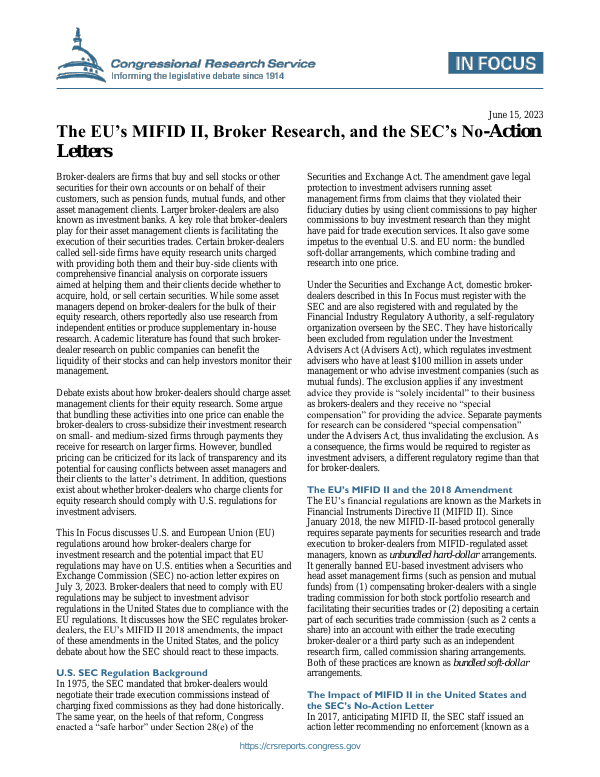 Congressional Research Service
Informing the legislative debate since 1914

IN FOCUS

June 15, 2023

The EU's MIFID II, Broker Research, and the SEC's No-Action Letters

Broker-dealers are firms that buy and sell stocks or other securities for their own accounts or on behalf of their customers, such as pension funds, mutual funds, and other asset management clients. Larger broker-dealers are also known as investment banks. A key role that broker-dealers play for their asset management clients is facilitating the execution of their securities trades. Certain broker-dealers called sell-side firms have equity research units charged with providing both them and their buy-side clients with comprehensive financial analysis on corporate issuers aimed at helping them and their clients decide whether to acquire, hold, or sell certain securities. While some asset managers depend on broker-dealers for the bulk of their equity research, others reportedly also use research from independent entities or produce supplementary in-house research. Academic literature has found that such broker-dealer research on public companies can benefit the liquidity of their stocks and can help investors monitor their management.

Debate exists about how broker-dealers should charge asset management clients for their equity research. Some argue that bundling these activities into one price can enable the broker-dealers to cross-subsidize their investment research on small- and medium-sized firms through payments they receive for research on larger firms. However, bundled pricing can be criticized for its lack of transparency and its potential for causing conflicts between asset managers and their clients to the latter's detriment. In addition, questions exist about whether broker-dealers who charge clients for equity research should comply with U.S. regulations for investment advisers.

This In Focus discusses U.S. and European Union (EU) regulations around how broker-dealers charge for investment research and the potential impact that EU regulations may have on U.S. entities when a Securities and Exchange Commission (SEC) no-action letter expires on July 3, 2023. Broker-dealers that need to comply with EU regulations may be subject to investment advisor regulations in the United States due to compliance with the EU regulations. It discusses how the SEC regulates broker-dealers, the EU's MIFID II 2018 amendments, the impact of these amendments in the United States, and the policy debate about how the SEC should react to these impacts.

U.S. SEC Regulation Background
In 1975, the SEC mandated that broker-dealers would negotiate their trade execution commissions instead of charging fixed commissions as they had done historically. The same year, on the heels of that reform, Congress enacted a "safe harbor" under Section 28(e) of the Securities and Exchange Act. The amendment gave legal protection to investment advisers running asset management firms from claims that they violated their fiduciary duties by using client commissions to pay higher commissions to buy investment research than they might have paid for trade execution services. It also gave some impetus to the eventual U.S. and EU norm: the bundled soft-dollar arrangements, which combine trading and research into one price.

Under the Securities and Exchange Act, domestic broker-dealers described in this In Focus must register with the SEC and are also registered with and regulated by the Financial Industry Regulatory Authority, a self-regulatory organization overseen by the SEC. They have historically been excluded from regulation under the Investment Advisers Act (Advisers Act), which regulates investment advisers who have at least $100 million in assets under management or who advise investment companies (such as mutual funds). The exclusion applies if any investment advice they provide is "solely incidental" to their business as brokers-dealers and they receive no "special compensation" for providing the advice. Separate payments for research can be considered "special compensation" under the Advisers Act, thus invalidating the exclusion. As a consequence, the firms would be required to register as investment advisers, a different regulatory regime than that for broker-dealers.

The EU's MIFID II and the 2018 Amendment
The EU's financial regulations are known as the Markets in Financial Instruments Directive II (MIFID II). Since January 2018, the new MIFID-II-based protocol generally requires separate payments for securities research and trade execution to broker-dealers from MIFID-regulated asset managers, known as unbundled hard-dollar arrangements. It generally banned EU-based investment advisers who head asset management firms (such as pension and mutual funds) from (1) compensating broker-dealers with a single trading commission for both stock portfolio research and facilitating their securities trades or (2) depositing a certain part of each securities trade commission (such as 2 cents a share) into an account with either the trade executing broker-dealer or a third party such as an independent research firm, called commission sharing arrangements. Both of these practices are known as bundled soft-dollar arrangements.

The Impact of MIFID II in the United States and the SEC's No-Action Letter
In 2017, anticipating MIFID II, the SEC staff issued an action letter recommending no enforcement (known as a

https://crsreports.congress.gov